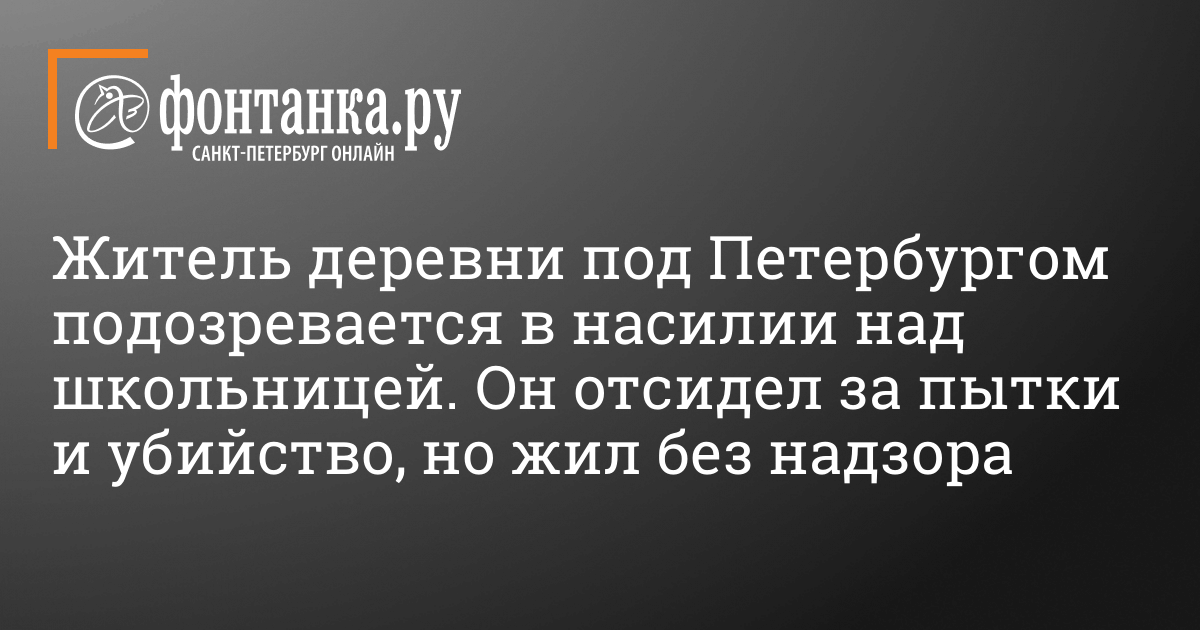 фонтанка.ру
САНКТ-ПЕТЕРБУРГ ОНЛАЙН

Житель деревни под Петербургом подозревается в насилии над школьницей. Он отсидел за пытки и убийство, но жил без надзора